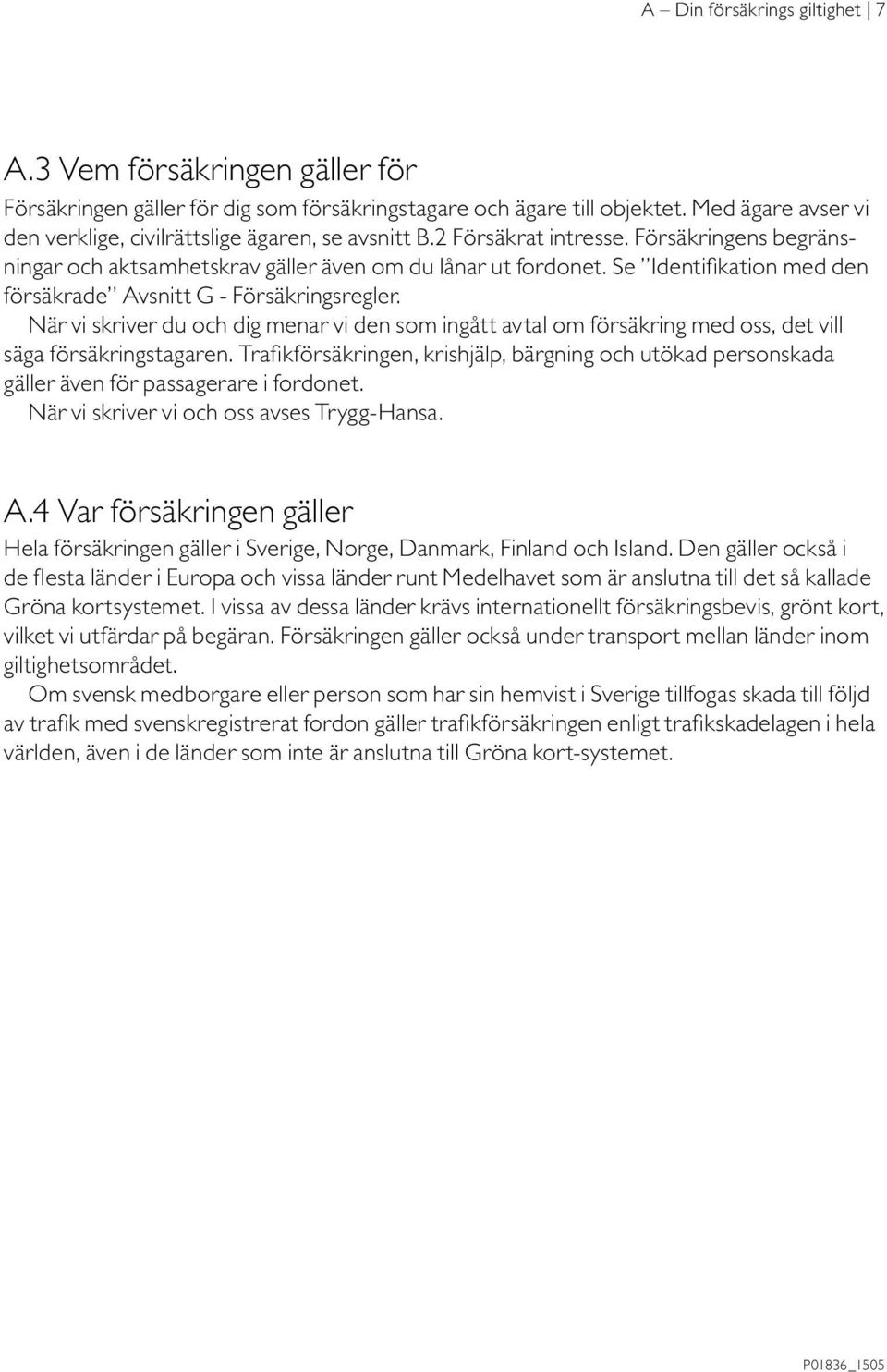 A – Din försäkrings giltighet | 7

A.3 Vem försäkringen gäller för

Försäkringen gäller för dig som försäkringstagare och ägare till objektet. Med ägare avser vi den verklige, civilrättslige ägaren, se avsnitt B.2 Försäkrat intresse. Försäkringens begränsningar och aktsamhetskrav gäller även om du lånar ut fordonet. Se ”Identifikation med den försäkrade” Avsnitt G - Försäkringsregler.
När vi skriver du och dig menar vi den som ingått avtal om försäkring med oss, det vill säga försäkringstagaren. Trafikförsäkringen, krishjälp, bärgning och utökad personskada gäller även för passagerare i fordonet.
När vi skriver vi och oss avses Trygg-Hansa.

A.4 Var försäkringen gäller

Hela försäkringen gäller i Sverige, Norge, Danmark, Finland och Island. Den gäller också i de flesta länder i Europa och vissa länder runt Medelhavet som är anslutna till det så kallade Gröna kortsystemet. I vissa av dessa länder krävs internationellt försäkringsbevis, grönt kort, vilket vi utfärdar på begäran. Försäkringen gäller också under transport mellan länder inom giltighetsområdet.
Om svensk medborgare eller person som har sin hemvist i Sverige tillfogas skada till följd av trafik med svenskregistrerat fordon gäller trafikförsäkringen enligt trafikskadelagen i hela världen, även i de länder som inte är anslutna till Gröna kort-systemet.

P01836_1505